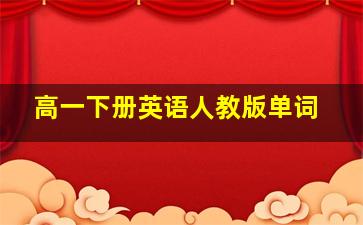 高一下册英语人教版单词